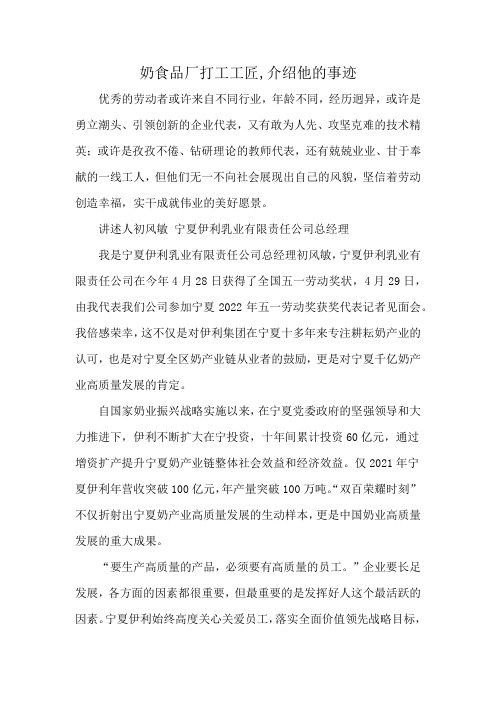 奶食品厂打工工匠,介绍他的事迹

优秀的劳动者或许来自不同行业，年龄不同，经历迥异，或许是勇立潮头、引领创新的企业代表，又有敢为人先、攻坚克难的技术精英；或许是孜孜不倦、钻研理论的教师代表，还有兢兢业业、甘于奉献的一线工人，但他们无一不向社会展现出自己的风貌，坚信着劳动创造幸福，实干成就伟业的美好愿景。

讲述人初风敏 宁夏伊利乳业有限责任公司总经理

我是宁夏伊利乳业有限责任公司总经理初风敏，宁夏伊利乳业有限责任公司在今年4月28日获得了全国五一劳动奖状，4月29日，由我代表我们公司参加宁夏2022年五一劳动奖获奖代表记者见面会。我倍感荣幸，这不仅是对伊利集团在宁夏十多年来专注耕耘奶产业的认可，也是对宁夏全区奶产业链从业者的鼓励，更是对宁夏千亿奶产业高质量发展的肯定。

自国家奶业振兴战略实施以来，在宁夏党委政府的坚强领导和大力推进下，伊利不断扩大在宁投资，十年间累计投资60亿元，通过增资扩产提升宁夏奶产业链整体社会效益和经济效益。仅2021年宁夏伊利年营收突破100亿元，年产量突破100万吨。“双百荣耀时刻”不仅折射出宁夏奶产业高质量发展的生动样本，更是中国奶业高质量发展的重大成果。

“要生产高质量的产品，必须要有高质量的员工。”企业要长足发展，各方面的因素都很重要，但最重要的是发挥好人这个最活跃的因素。宁夏伊利始终高度关心关爱员工，落实全面价值领先战略目标，